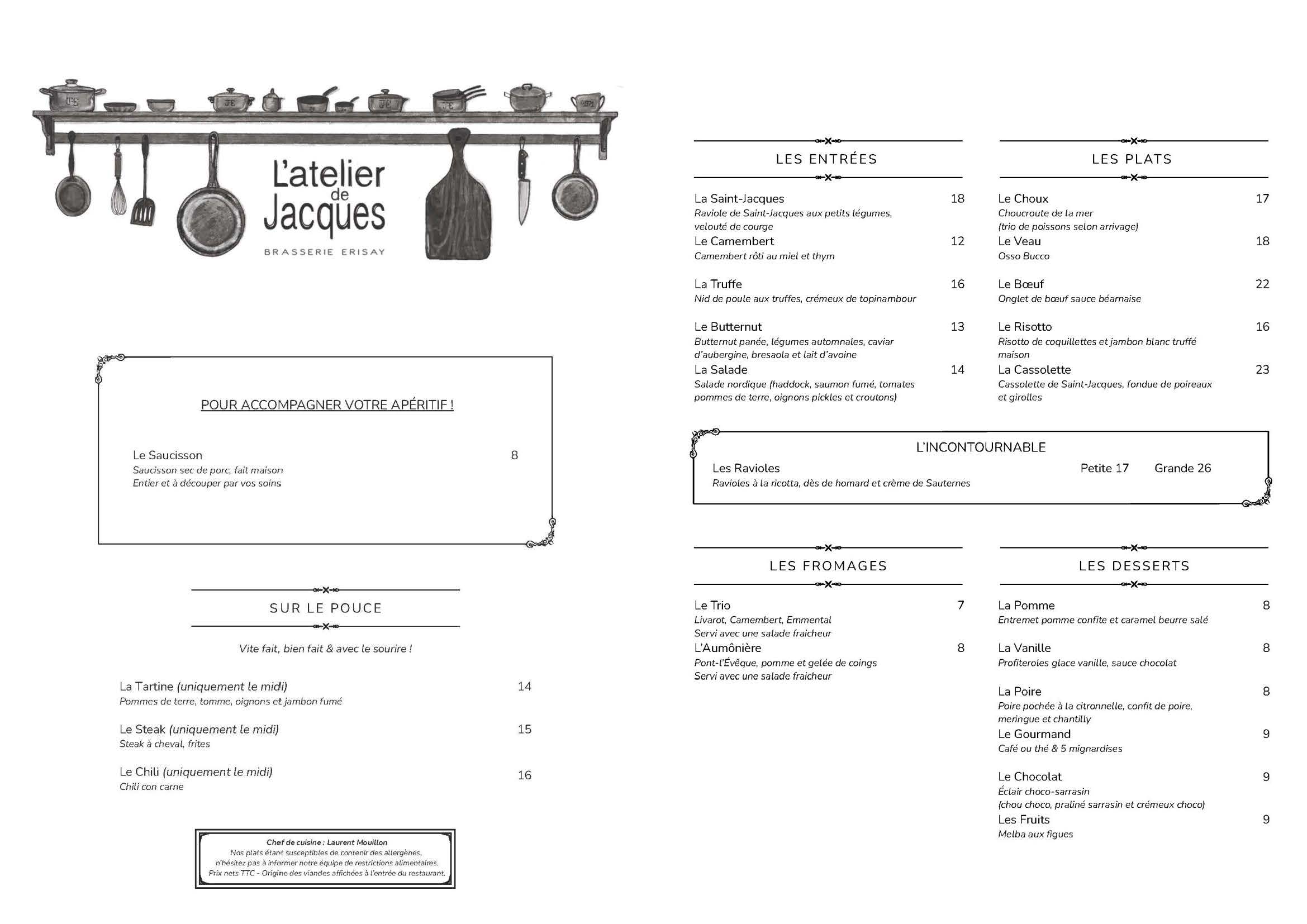 L'atelier de Jacques
BRASSERIE ERISAY

POUR ACCOMPAGNER VOTRE APÉRITIF !

Le Saucisson 8
Saucisson sec de porc, fait maison
Entier et à découper par vos soins

SUR LE POUCE

Vite fait, bien fait & avec le sourire !

La Tartine (uniquement le midi) 14
Pommes de terre, tomme, oignons et jambon fumé

Le Steak (uniquement le midi) 15
Steak à cheval, frites

Le Chili (uniquement le midi) 16
Chili con carne

Chef de cuisine : Laurent Mouillon
Nos plats étant susceptibles de contenir des allergènes, n'hésitez pas à informer notre équipe de restrictions alimentaires.
Prix nets TTC - Origine des viandes affichées à l'entrée du restaurant.

LES ENTRÉES

La Saint-Jacques 18
Raviole de Saint-Jacques aux petits légumes, velouté de courge
Le Camembert 12
Camembert rôti au miel et thym

La Truffe 16
Nid de poule aux truffes, crémeux de topinambour

Le Butternut 13
Butternut panée, légumes automnales, caviar d'aubergine, bresaola et lait d'avoine
La Salade 14
Salade nordique (haddock, saumon fumé, tomates pommes de terre, oignons pickles et croutons)

LES PLATS

Le Choux 17
Choucroute de la mer
(trio de poissons selon arrivage)
Le Veau 18
Osso Bucco

Le Bœuf 22
Onglet de bœuf sauce béarnaise

Le Risotto 16
Risotto de coquillettes et jambon blanc truffé maison
La Cassolette 23
Cassolette de Saint-Jacques, fondue de poireaux et girolles

L'INCONTOURNABLE
Les Ravioles Petite 17 Grande 26
Ravioles à la ricotta, dès de homard et crème de Sauternes

LES FROMAGES

Le Trio 7
Livarot, Camembert, Emmental
Servi avec une salade fraicheur
L'Aumônière 8
Pont-l'Évêque, pomme et gelée de coings
Servi avec une salade fraicheur

LES DESSERTS

La Pomme 8
Entremet pomme confite et caramel beurre salé

La Vanille 8
Profiteroles glace vanille, sauce chocolat

La Poire 8
Poire pochée à la citronnelle, confit de poire, meringue et chantilly
Le Gourmand 9
Café ou thé & 5 mignardises

Le Chocolat 9
Éclair choco-sarrasin
(chou choco, praliné sarrasin et crémeux choco)
Les Fruits 9
Melba aux figues